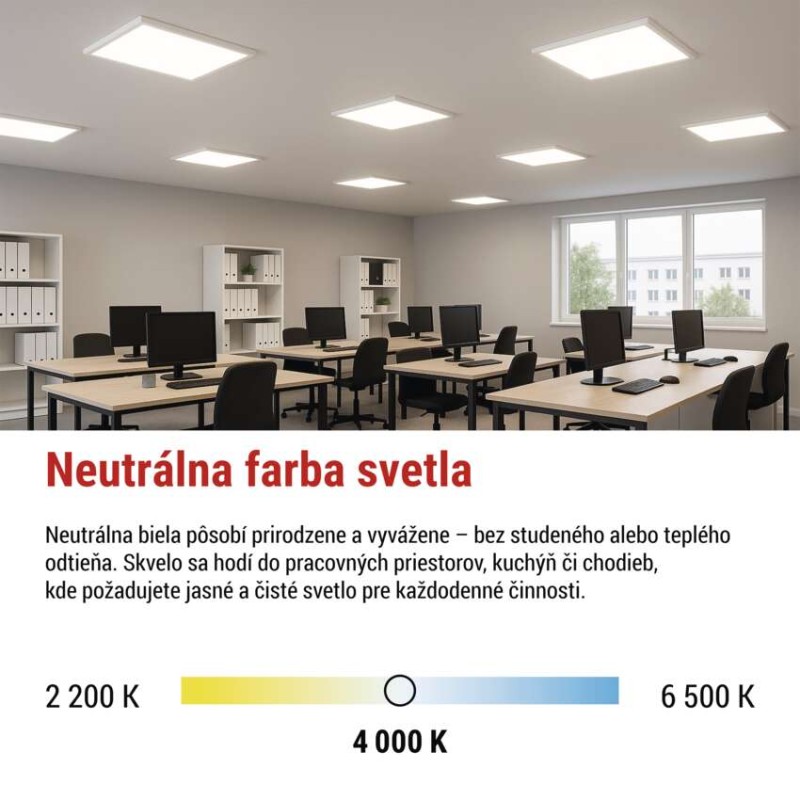 Neutrálna farba svetla

Neutrálna biela pôsobí prirodzene a vyvážene – bez studeného alebo teplého odtieňa. Skvelo sa hodí do pracovných priestorov, kuchýň či chodieb, kde požadujete jasné a čisté svetlo pre každodenné činnosti.

2 200 K

6 500 K

4 000 K